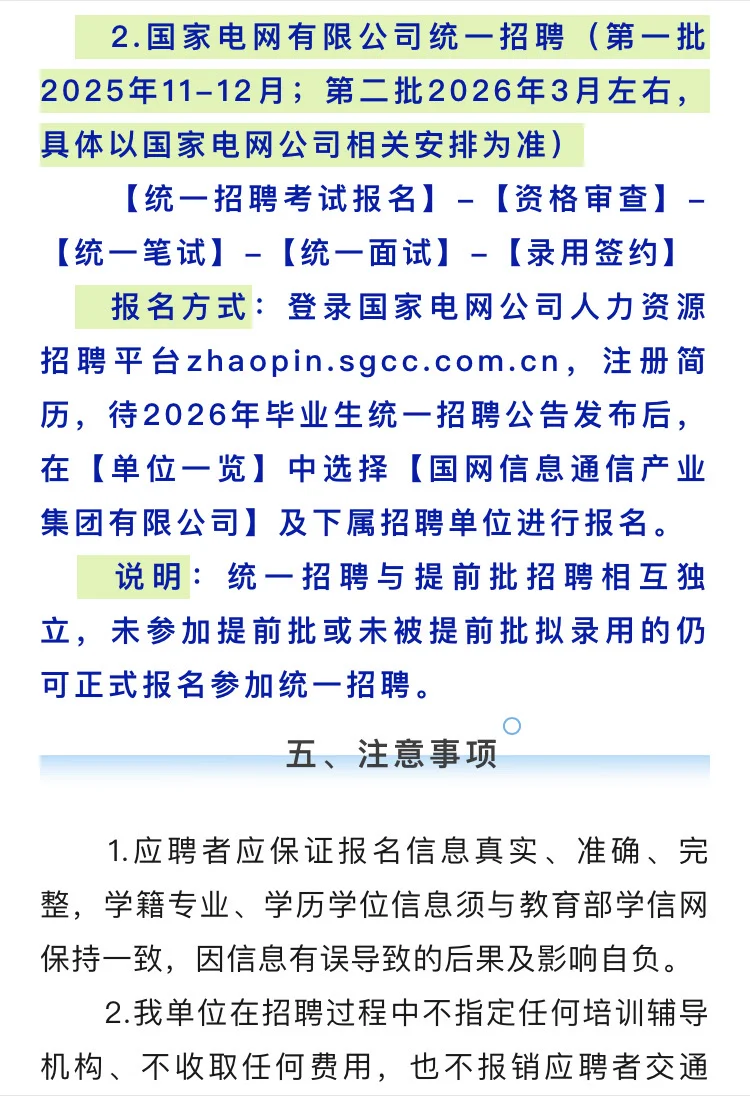 2.国家电网有限公司统一招聘（第一批2025年11-12月；第二批2026年3月左右，具体以国家电网公司相关安排为准）

【统一招聘考试报名】-【资格审查】-【统一笔试】-【统一面试】-【录用签约】

报名方式：登录国家电网公司人力资源招聘平台zhaopin.sgcc.com.cn，注册简历，待2026年毕业生统一招聘公告发布后，在【单位一览】中选择【国网信息通信产业集团有限公司】及下属招聘单位进行报名。

说明：统一招聘与提前批招聘相互独立，未参加提前批或未被提前批拟录用的仍可正式报名参加统一招聘。

五、注意事项

1.应聘者应保证报名信息真实、准确、完整，学籍专业、学历学位信息须与教育部学信网保持一致，因信息有误导致的后果及影响自负。

2.我单位在招聘过程中不指定任何培训辅导机构、不收取任何费用，也不报销应聘者交通